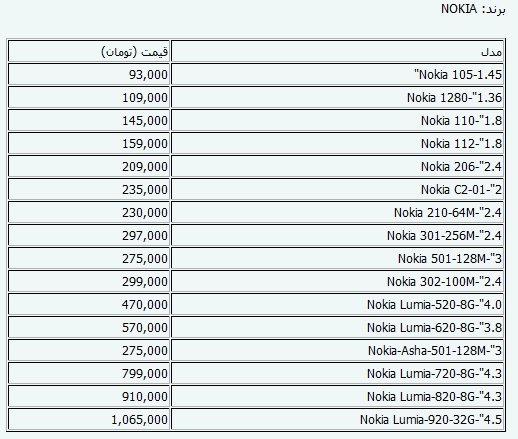 برند: NOKIA

| مدل | قیمت (تومان) |
|---|---|
| "Nokia 105-1.45 | 93,000 |
| Nokia 1280-"1.36 | 109,000 |
| Nokia 110-"1.8 | 145,000 |
| Nokia 112-"1.8 | 159,000 |
| Nokia 206-"2.4 | 209,000 |
| Nokia C2-01-"2 | 235,000 |
| Nokia 210-64M-"2.4 | 230,000 |
| Nokia 301-256M-"2.4 | 297,000 |
| Nokia 501-128M-"3 | 275,000 |
| Nokia 302-100M-"2.4 | 299,000 |
| Nokia Lumia-520-8G-"4.0 | 470,000 |
| Nokia Lumia-620-8G-"3.8 | 570,000 |
| Nokia-Asha-501-128M-"3 | 275,000 |
| Nokia Lumia-720-8G-"4.3 | 799,000 |
| Nokia Lumia-820-8G-"4.3 | 910,000 |
| Nokia Lumia-920-32G-"4.5 | 1,065,000 |